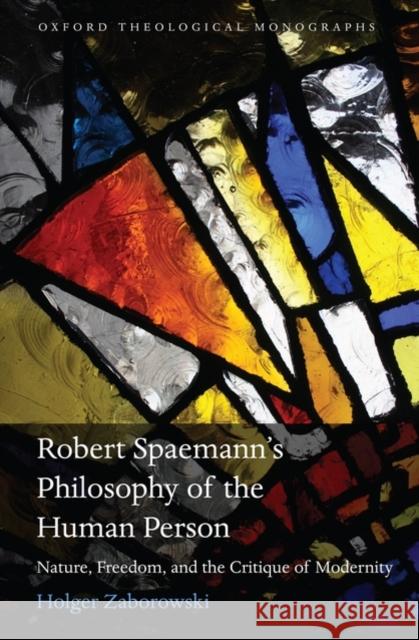 OXFORD THEOLOGICAL MONOGRAPHS

Robert Spaemann's Philosophy of the Human Person

Nature, Freedom, and the Critique of Modernity

Holger Zaborowski